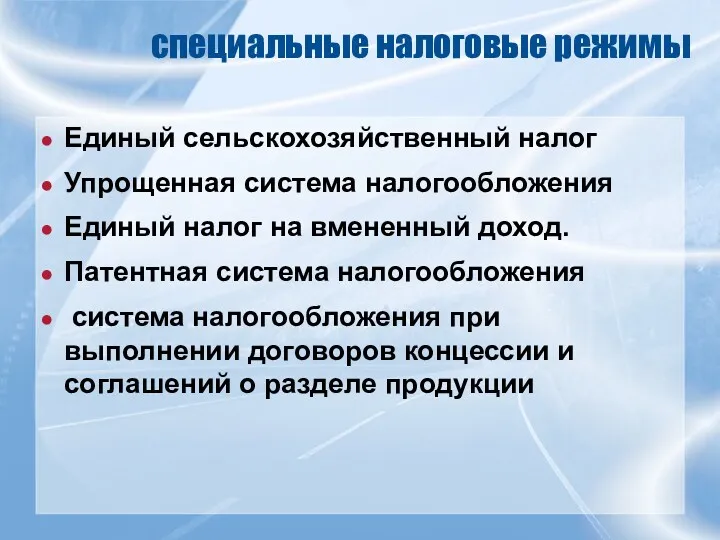 специальные налоговые режимы

- Единый сельскохозяйственный налог
- Упрощенная система налогообложения
- Единый налог на вмененный доход.
- Патентная система налогообложения
- система налогообложения при выполнении договоров концессии и соглашений о разделе продукции